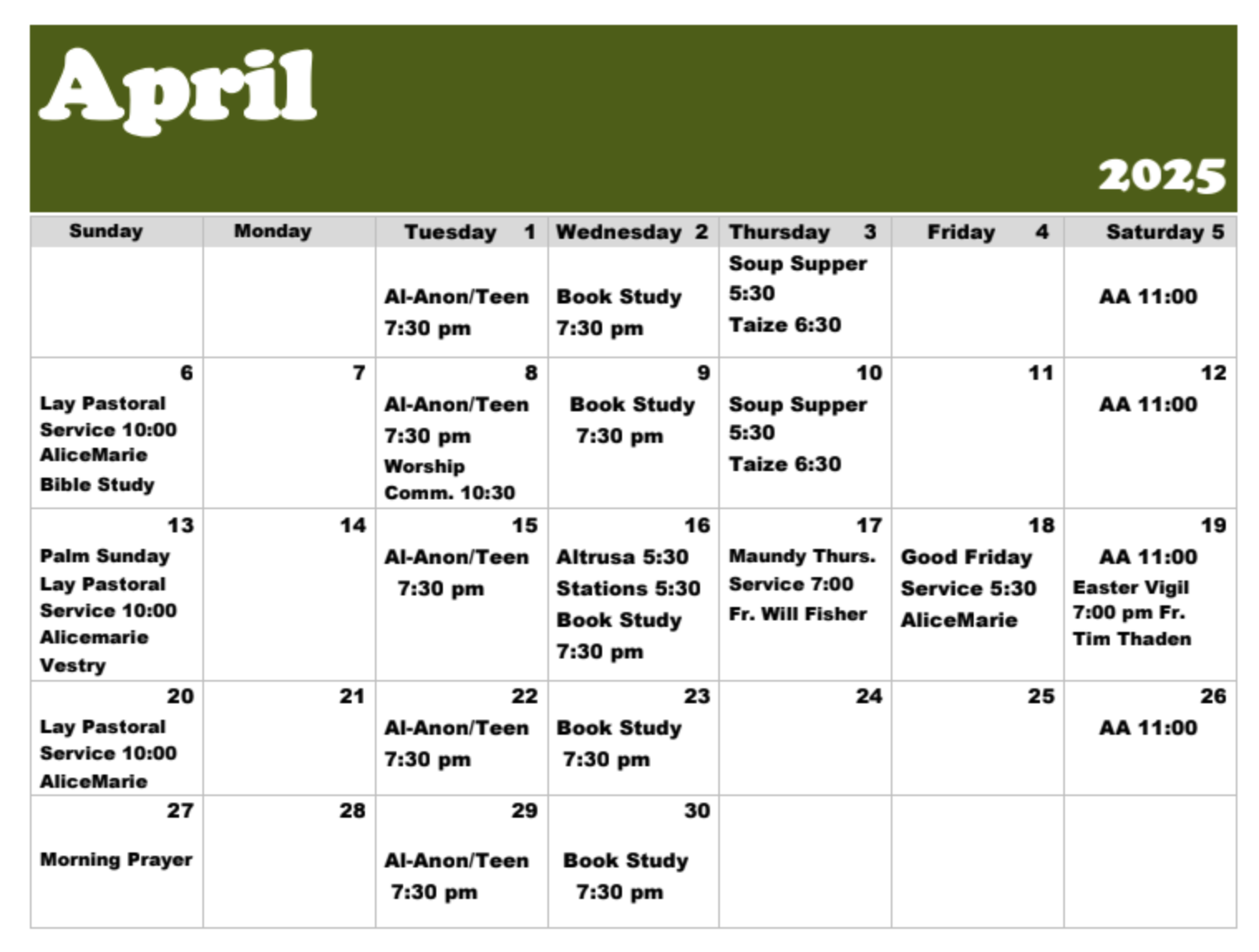 April

2025

| Sunday | Monday | Tuesday 1 | Wednesday 2 | Thursday 3 | Friday 4 | Saturday 5 |
|---|---|---|---|---|---|---|
| | | Al-Anon/Teen 7:30 pm | Book Study 7:30 pm | Soup Supper 5:30 Taize 6:30 | | AA 11:00 |
| 6 Lay Pastoral Service 10:00 AliceMarie Bible Study | 7 | 8 Al-Anon/Teen 7:30 pm Worship Comm. 10:30 | 9 Book Study 7:30 pm | 10 Soup Supper 5:30 Taize 6:30 | 11 | 12 AA 11:00 |
| 13 Palm Sunday Lay Pastoral Service 10:00 Alicemarie Vestry | 14 | 15 Al-Anon/Teen 7:30 pm | 16 Altrusa 5:30 Stations 5:30 Book Study 7:30 pm | 17 Maundy Thurs. Service 7:00 Fr. Will Fisher | 18 Good Friday Service 5:30 AliceMarie | 19 AA 11:00 Easter Vigil 7:00 pm Fr. Tim Thaden |
| 20 Lay Pastoral Service 10:00 AliceMarie | 21 | 22 Al-Anon/Teen 7:30 pm | 23 Book Study 7:30 pm | 24 | 25 | 26 AA 11:00 |
| 27 Morning Prayer | 28 | 29 Al-Anon/Teen 7:30 pm | 30 Book Study 7:30 pm | | | |